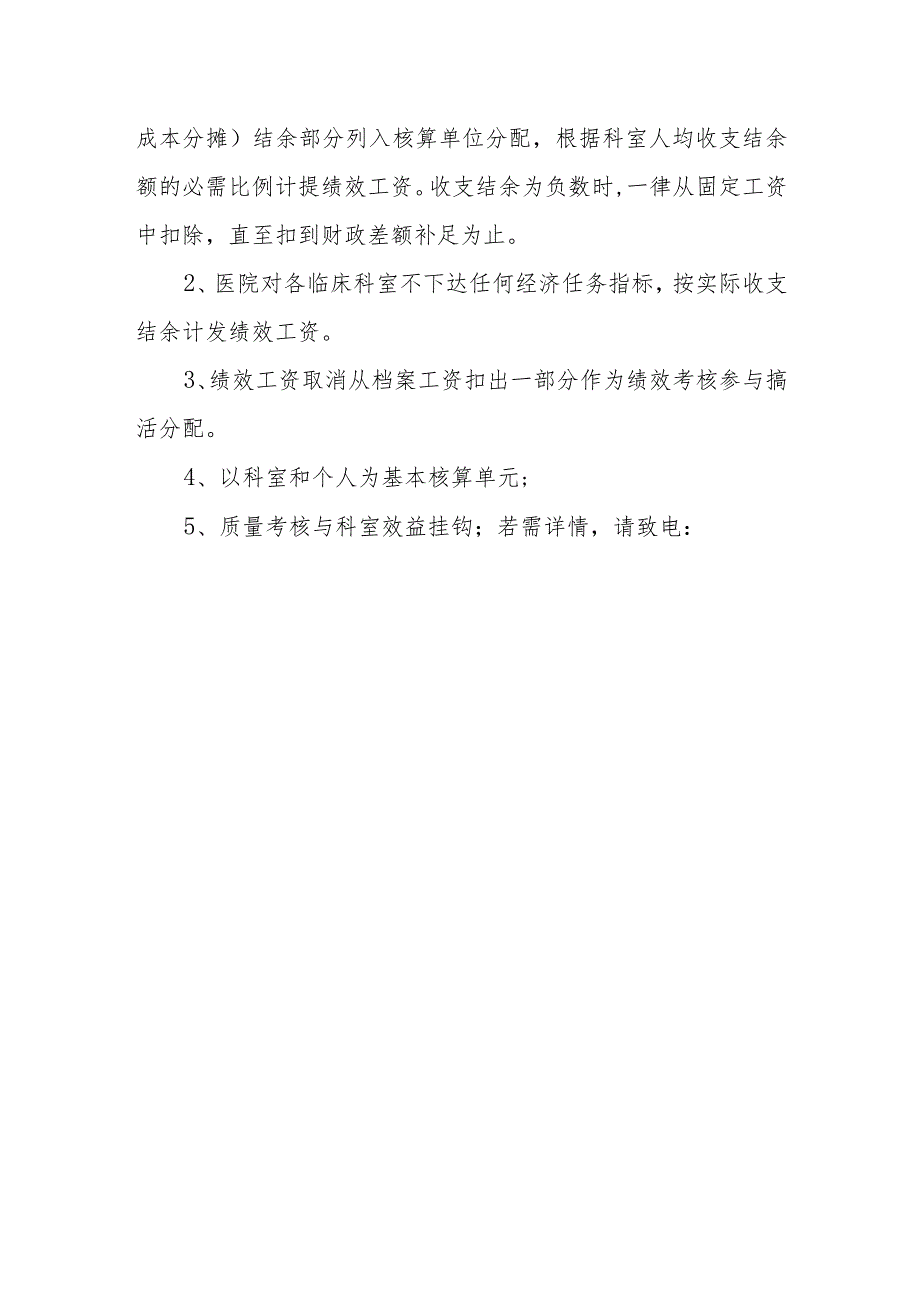 成本分摊）结余部分列入核算单位分配，根据科室人均收支结余额的必需比例计提绩效工资。收支结余为负数时，一律从固定工资中扣除，直至扣到财政差额补足为止。

2、医院对各临床科室不下达任何经济任务指标，按实际收支结余计发绩效工资。

3、绩效工资取消从档案工资扣出一部分作为绩效考核参与搞活分配。

4、以科室和个人为基本核算单元；

5、质量考核与科室效益挂钩；若需详情，请致电：